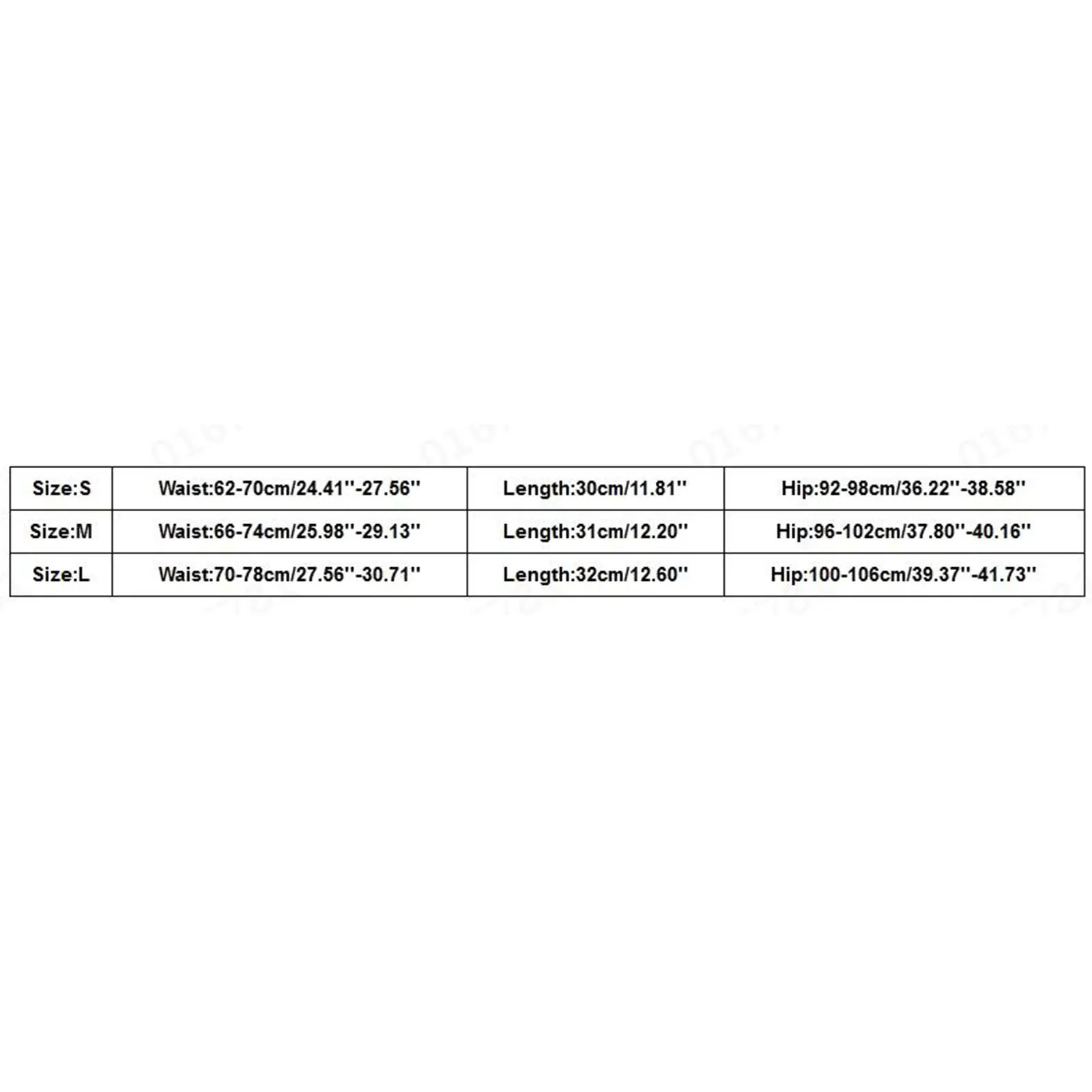 | Size:S | Waist:62-70cm/24.41''-27.56'' | Length:30cm/11.81'' | Hip:92-98cm/36.22''-38.58'' |
|---|---|---|---|
| Size:M | Waist:66-74cm/25.98''-29.13'' | Length:31cm/12.20'' | Hip:96-102cm/37.80''-40.16'' |
| Size:L | Waist:70-78cm/27.56''-30.71'' | Length:32cm/12.60'' | Hip:100-106cm/39.37''-41.73'' |